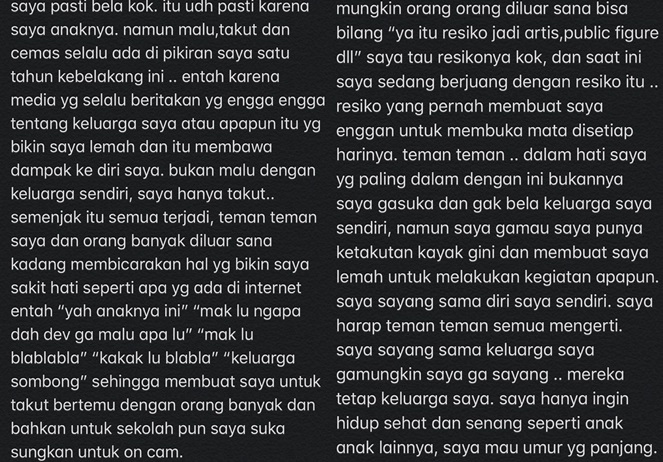 saya pasti bela kok. itu udh pasti karena saya anaknya. namun malu,takut dan cemas selalu ada di pikiran saya satu tahun kebelakang ini .. entah karena media yg selalu beritakan yg engga engga tentang keluarga saya atau apapun itu yg bikin saya lemah dan itu membawa dampak ke diri saya. bukan malu dengan keluarga sendiri, saya hanya takut.. semenjak itu semua terjadi, teman teman saya dan orang banyak diluar sana kadang membicarakan hal yg bikin saya sakit hati seperti apa yg ada di internet entah "yah anaknya ini" "mak lu ngapa dah dev ga malu apa lu" "mak lu blablabla" "kakak lu blabla" "keluarga sombong" sehingga membuat saya untuk takut bertemu dengan orang banyak dan bahkan untuk sekolah pun saya suka sungkan untuk on cam.

mungkin orang orang diluar sana bisa bilang "ya itu resiko jadi artis,public figure dll" saya tau resikonya kok, dan saat ini saya sedang berjuang dengan resiko itu .. resiko yang pernah membuat saya enggan untuk membuka mata disetiap harinya. teman teman .. dalam hati saya yg paling dalam dengan ini bukannya saya gasuka dan gak bela keluarga saya sendiri, namun saya gamau saya punya ketakutan kayak gini dan membuat saya lemah untuk melakukan kegiatan apapun. saya sayang sama diri saya sendiri. saya harap teman teman semua mengerti. saya sayang sama keluarga saya gamungkin saya ga sayang .. mereka tetap keluarga saya. saya hanya ingin hidup sehat dan senang seperti anak anak lainnya, saya mau umur yg panjang.